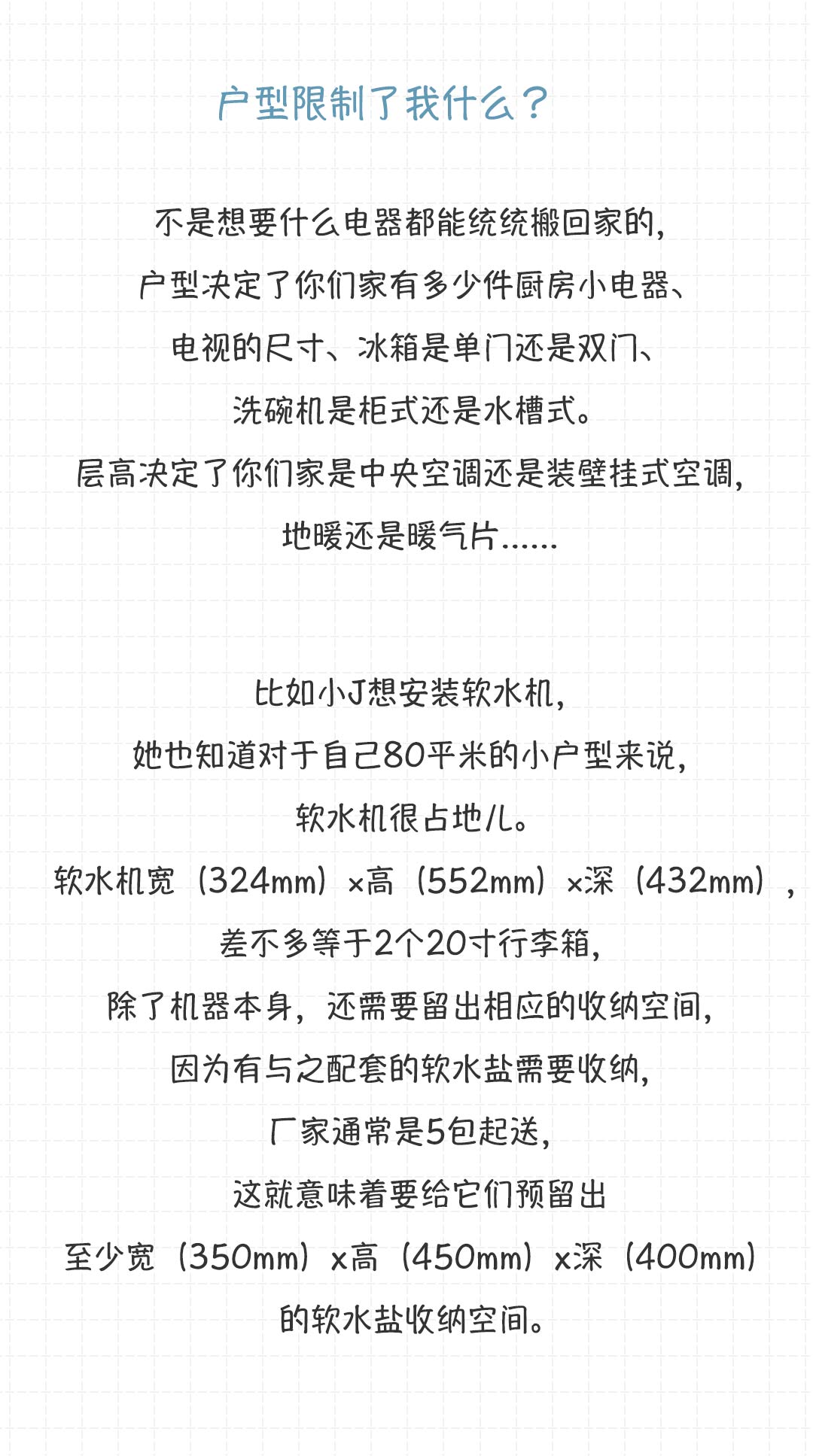 户型限制了我什么？

不是想要什么电器都能统统搬回家的，
户型决定了你们家有多少件厨房小电器、
电视的尺寸、冰箱是单门还是双门、
洗碗机是柜式还是水槽式。
层高决定了你们家是中央空调还是装壁挂式空调，
地暖还是暖气片……

比如小J想安装软水机，
她也知道对于自己80平米的小户型来说，
软水机很占地儿。
软水机宽（324mm）×高（552mm）×深（432mm），
差不多等于2个20寸行李箱，
除了机器本身，还需要留出相应的收纳空间，
因为有与之配套的软水盐需要收纳，
厂家通常是5包起送，
这就意味着要给它们预留出
至少宽（350mm）x高（450mm）x深（400mm）
的软水盐收纳空间。